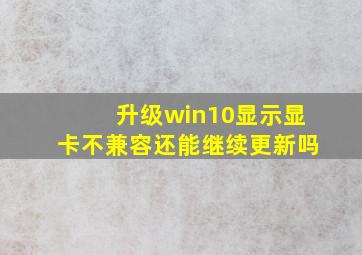 升级win10显示显卡不兼容还能继续更新吗